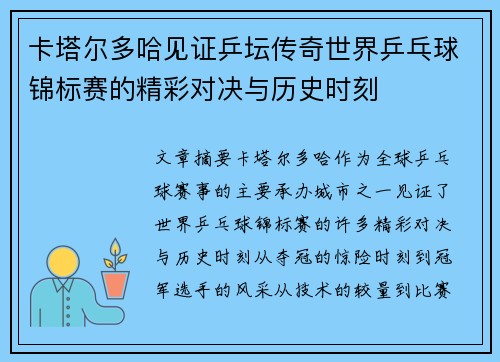 卡塔尔多哈见证乒坛传奇世界乒乓球锦标赛的精彩对决与历史时刻

文章摘要卡塔尔多哈作为全球乒乓球赛事的主要承办城市之一见证了世界乒乓球锦标赛的许多精彩对决与历史时刻从夺冠的惊险时刻到冠军选手的风采从技术的较量到比赛